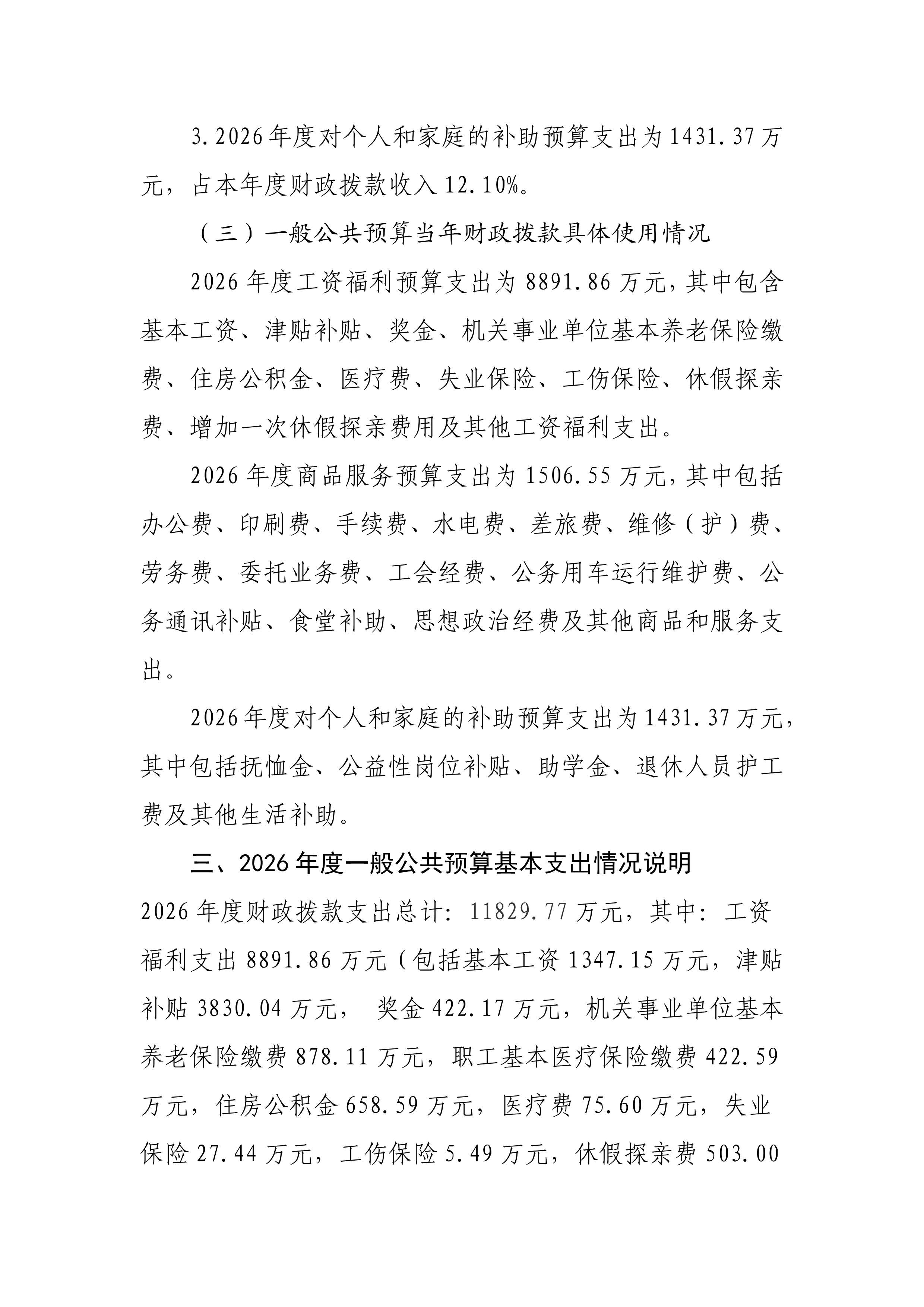 3.2026年度对个人和家庭的补助预算支出为1431.37万元，占本年度财政拨款收入12.10%。

（三）一般公共预算当年财政拨款具体使用情况

2026年度工资福利预算支出为8891.86万元，其中包含基本工资、津贴补贴、奖金、机关事业单位基本养老保险缴费、住房公积金、医疗费、失业保险、工伤保险、休假探亲费、增加一次休假探亲费用及其他工资福利支出。

2026年度商品服务预算支出为1506.55万元，其中包括办公费、印刷费、手续费、水电费、差旅费、维修（护）费、劳务费、委托业务费、工会经费、公务用车运行维护费、公务通讯补贴、食堂补助、思想政治经费及其他商品和服务支出。

2026年度对个人和家庭的补助预算支出为1431.37万元，其中包括抚恤金、公益性岗位补贴、助学金、退休人员护工费及其他生活补助。

三、2026年度一般公共预算基本支出情况说明

2026年度财政拨款支出总计：11829.77万元，其中：工资福利支出8891.86万元（包括基本工资1347.15万元，津贴补贴3830.04万元， 奖金422.17万元，机关事业单位基本养老保险缴费878.11万元，职工基本医疗保险缴费422.59万元，住房公积金658.59万元，医疗费75.60万元，失业保险27.44万元，工伤保险5.49万元，休假探亲费503.00